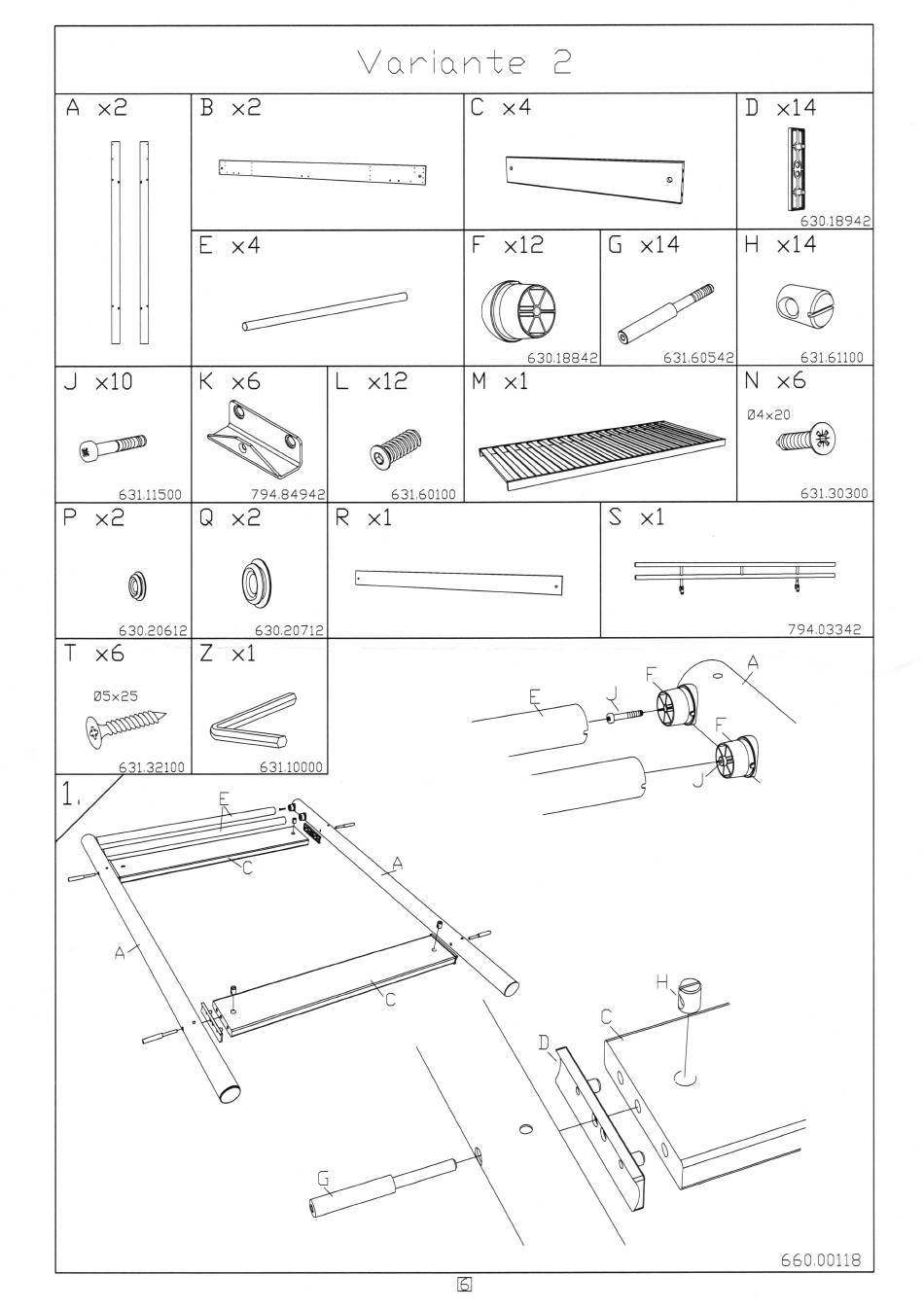 Variante 2

A x2

B x2

C x4

D x14
630.18942

E x4

F x12
630.18842

G x14
631.60542

H x14
631.61100

J x10
631.11500

K x6
794.84942

L x12
631.60100

M x1

N x6
Ø4x20
631.30300

P x2
630.20612

Q x2
630.20712

R x1

S x1
794.03342

T x6
Ø5x25
631.32100

Z x1
631.10000

E J F A F J

1.

E C A A C H C D G

660.00118

6